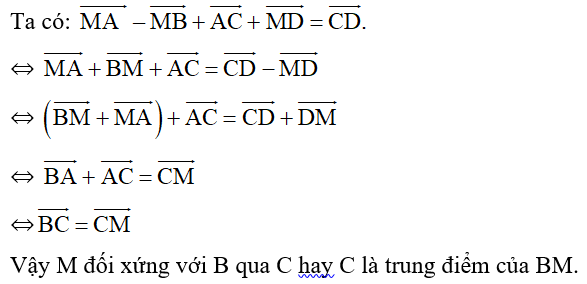 Ta có: $\overrightarrow{MA} - \overrightarrow{MB} + \overrightarrow{AC} + \overrightarrow{MD} = \overrightarrow{CD}$.

$\Leftrightarrow \overrightarrow{MA} + \overrightarrow{BM} + \overrightarrow{AC} = \overrightarrow{CD} - \overrightarrow{MD}$

$\Leftrightarrow \left(\overrightarrow{BM} + \overrightarrow{MA}\right) + \overrightarrow{AC} = \overrightarrow{CD} + \overrightarrow{DM}$

$\Leftrightarrow \overrightarrow{BA} + \overrightarrow{AC} = \overrightarrow{CM}$

$\Leftrightarrow \overrightarrow{BC} = \overrightarrow{CM}$

Vậy M đối xứng với B qua C hay C là trung điểm của BM.